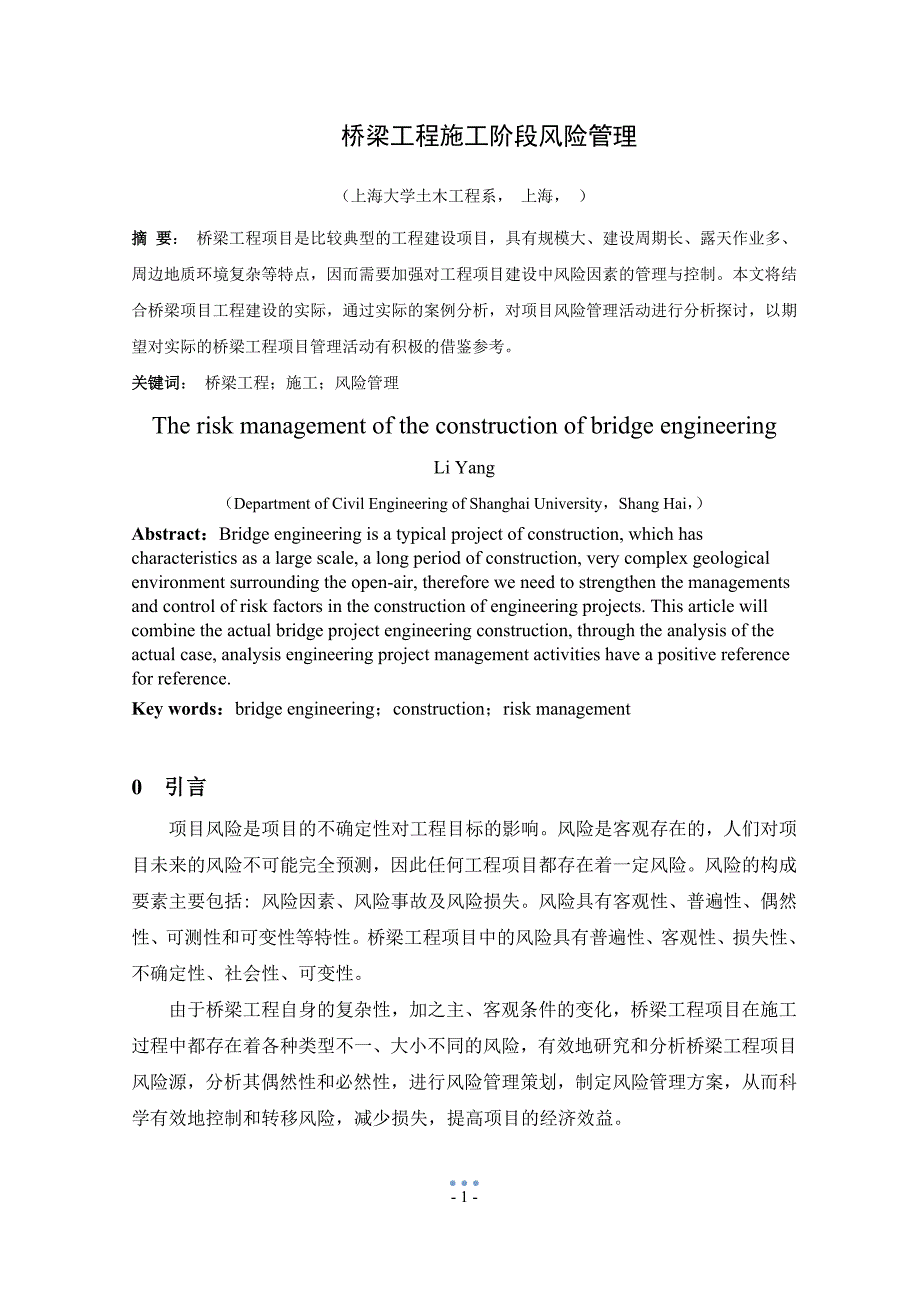 桥梁工程施工阶段风险管理

（上海大学土木工程系， 上海， ）

摘 要： 桥梁工程项目是比较典型的工程建设项目，具有规模大、建设周期长、露天作业多、周边地质环境复杂等特点，因而需要加强对工程项目建设中风险因素的管理与控制。本文将结合桥梁项目工程建设的实际，通过实际的案例分析，对项目风险管理活动进行分析探讨，以期望对实际的桥梁工程项目管理活动有积极的借鉴参考。

关键词： 桥梁工程；施工；风险管理

The risk management of the construction of bridge engineering

Li Yang

（Department of Civil Engineering of Shanghai University，Shang Hai，）

Abstract：Bridge engineering is a typical project of construction, which has characteristics as a large scale, a long period of construction, very complex geological environment surrounding the open-air, therefore we need to strengthen the managements and control of risk factors in the construction of engineering projects. This article will combine the actual bridge project engineering construction, through the analysis of the actual case, analysis engineering project management activities have a positive reference for reference.

Key words：bridge engineering；construction；risk management

0 引言

项目风险是项目的不确定性对工程目标的影响。风险是客观存在的，人们对项目未来的风险不可能完全预测，因此任何工程项目都存在着一定风险。风险的构成要素主要包括：风险因素、风险事故及风险损失。风险具有客观性、普遍性、偶然性、可测性和可变性等特性。桥梁工程项目中的风险具有普遍性、客观性、损失性、不确定性、社会性、可变性。

由于桥梁工程自身的复杂性，加之主、客观条件的变化，桥梁工程项目在施工过程中都存在着各种类型不一、大小不同的风险，有效地研究和分析桥梁工程项目风险源，分析其偶然性和必然性，进行风险管理策划，制定风险管理方案，从而科学有效地控制和转移风险，减少损失，提高项目的经济效益。

- 1 -